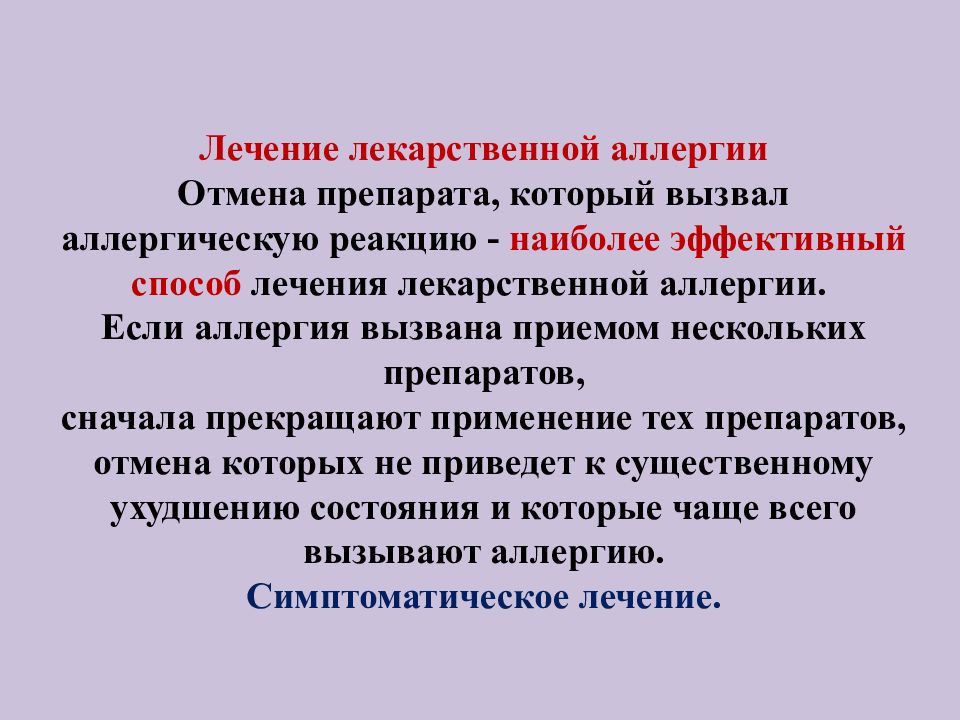 Лечение лекарственной аллергии
Отмена препарата, который вызвал аллергическую реакцию - наиболее эффективный способ лечения лекарственной аллергии.
Если аллергия вызвана приемом нескольких препаратов,
сначала прекращают применение тех препаратов, отмена которых не приведет к существенному ухудшению состояния и которые чаще всего вызывают аллергию.
Симптоматическое лечение.